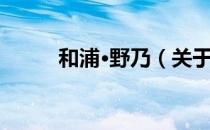 和浦•野乃（关于